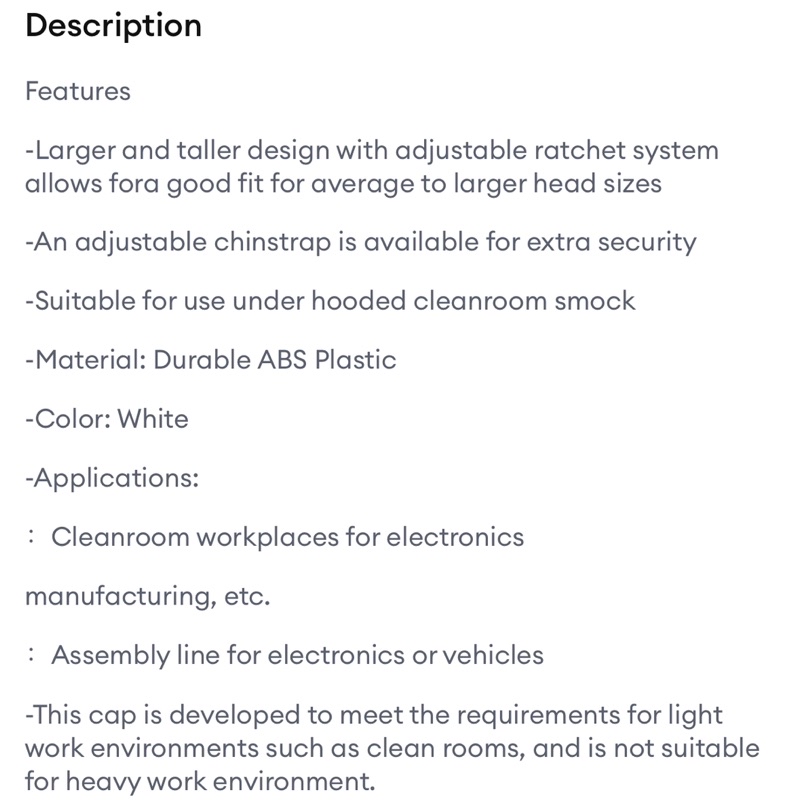 Description

Features

-Larger and taller design with adjustable ratchet system allows fora good fit for average to larger head sizes

-An adjustable chinstrap is available for extra security

-Suitable for use under hooded cleanroom smock

-Material: Durable ABS Plastic

-Color: White

-Applications:

： Cleanroom workplaces for electronics

manufacturing, etc.

： Assembly line for electronics or vehicles

-This cap is developed to meet the requirements for light work environments such as clean rooms, and is not suitable for heavy work environment.